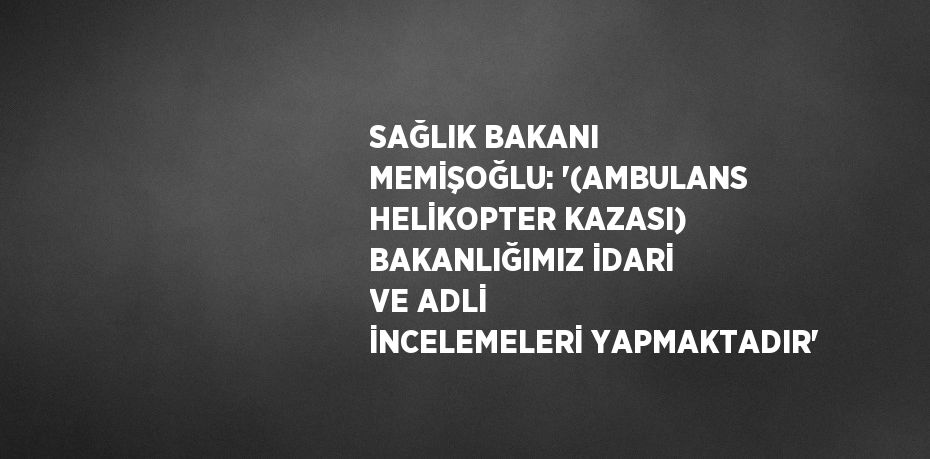 SAĞLIK BAKANI MEMİŞOĞLU: '(AMBULANS HELİKOPTER KAZASI) BAKANLIĞIMIZ İDARİ VE ADLİ İNCELEMELERİ YAPMAKTADIR'